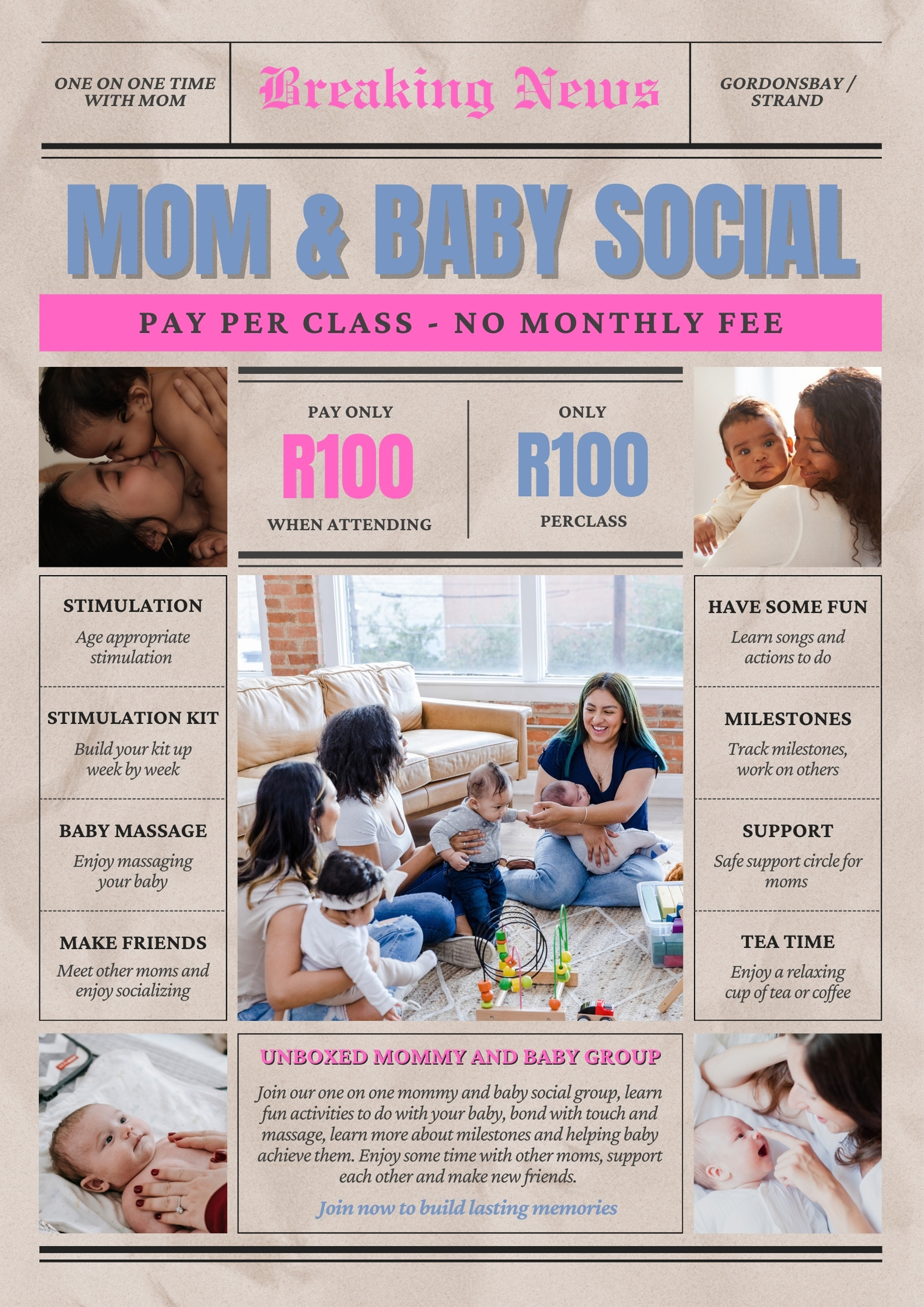 ONE ON ONE TIME WITH MOM

Breaking News

GORDONSBAY / STRAND

MOM & BABY SOCIAL

PAY PER CLASS - NO MONTHLY FEE

PAY ONLY
R100
WHEN ATTENDING

ONLY
R100
PERCLASS

STIMULATION
Age appropriate stimulation

STIMULATION KIT
Build your kit up week by week

BABY MASSAGE
Enjoy massaging your baby

MAKE FRIENDS
Meet other moms and enjoy socializing

HAVE SOME FUN
Learn songs and actions to do

MILESTONES
Track milestones, work on others

SUPPORT
Safe support circle for moms

TEA TIME
Enjoy a relaxing cup of tea or coffee

UNBOXED MOMMY AND BABY GROUP

Join our one on one mommy and baby social group, learn fun activities to do with your baby, bond with touch and massage, learn more about milestones and helping baby achieve them. Enjoy some time with other moms, support each other and make new friends.

Join now to build lasting memories